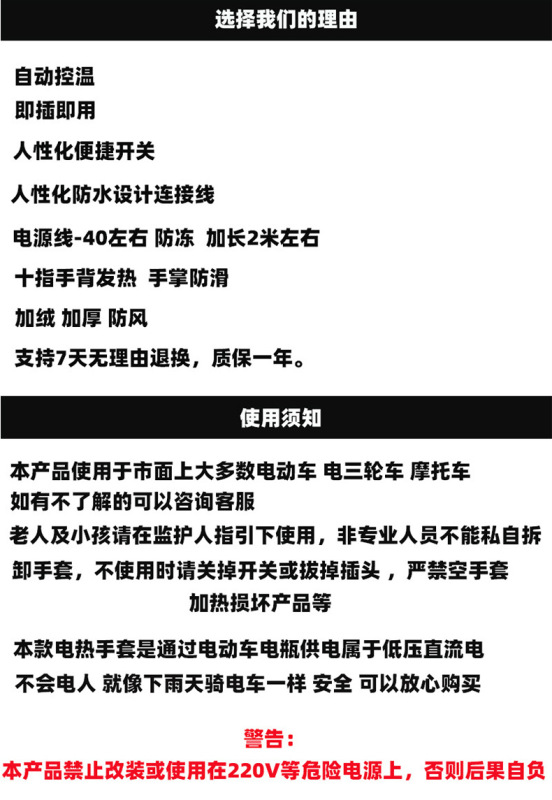 选择我们的理由

自动控温

即插即用

人性化便捷开关

人性化防水设计连接线

电源线-40左右 防冻 加长2米左右

十指手背发热 手掌防滑

加绒 加厚 防风

支持7天无理由退换，质保一年。

使用须知

本产品使用于市面上大多数电动车 电三轮车 摩托车

如有不了解的可以咨询客服

老人及小孩请在监护人指引下使用，非专业人员不能私自拆卸手套，不使用时请关掉开关或拔掉插头，严禁空手套加热损坏产品等

本款电热手套是通过电动车电瓶供电属于低压直流电

不会电人 就像下雨天骑电车一样 安全 可以放心购买

警告：

本产品禁止改装或使用在220V等危险电源上，否则后果自负